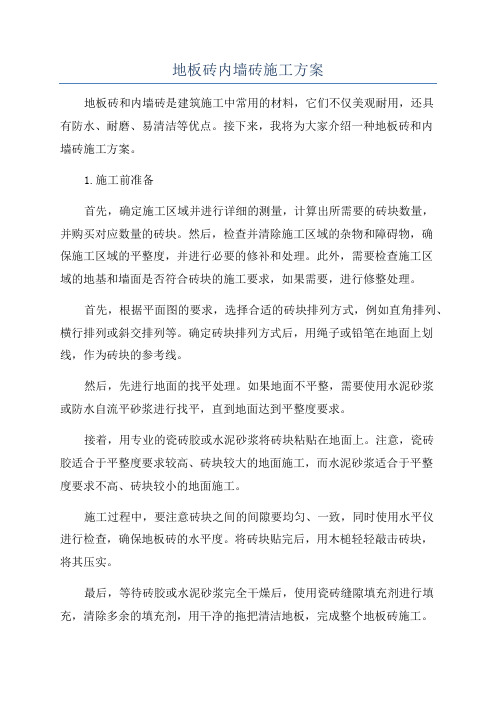 地板砖内墙砖施工方案

地板砖和内墙砖是建筑施工中常用的材料，它们不仅美观耐用，还具有防水、耐磨、易清洁等优点。接下来，我将为大家介绍一种地板砖和内墙砖施工方案。

1.施工前准备

首先，确定施工区域并进行详细的测量，计算出所需要的砖块数量，并购买对应数量的砖块。然后，检查并清除施工区域的杂物和障碍物，确保施工区域的平整度，并进行必要的修补和处理。此外，需要检查施工区域的地基和墙面是否符合砖块的施工要求，如果需要，进行修整处理。

首先，根据平面图的要求，选择合适的砖块排列方式，例如直角排列、横行排列或斜交排列等。确定砖块排列方式后，用绳子或铅笔在地面上划线，作为砖块的参考线。

然后，先进行地面的找平处理。如果地面不平整，需要使用水泥砂浆或防水自流平砂浆进行找平，直到地面达到平整度要求。

接着，用专业的瓷砖胶或水泥砂浆将砖块粘贴在地面上。注意，瓷砖胶适合于平整度要求较高、砖块较大的地面施工，而水泥砂浆适合于平整度要求不高、砖块较小的地面施工。

施工过程中，要注意砖块之间的间隙要均匀、一致，同时使用水平仪进行检查，确保地板砖的水平度。将砖块贴完后，用木槌轻轻敲击砖块，将其压实。

最后，等待砖胶或水泥砂浆完全干燥后，使用瓷砖缝隙填充剂进行填充，清除多余的填充剂，用干净的拖把清洁地板，完成整个地板砖施工。